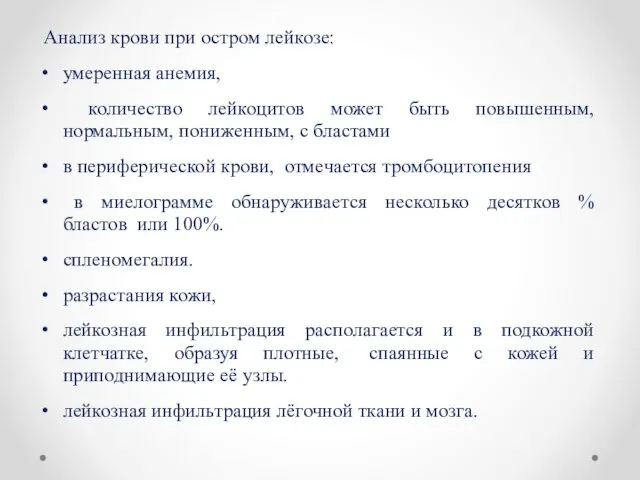 Анализ крови при остром лейкозе:

• умеренная анемия,

• количество лейкоцитов может быть повышенным, нормальным, пониженным, с бластами

• в периферической крови, отмечается тромбоцитопения

• в миелограмме обнаруживается несколько десятков % бластов или 100%.

• спленомегалия.

• разрастания кожи,

• лейкозная инфильтрация располагается и в подкожной клетчатке, образуя плотные, спаянные с кожей и приподнимающие её узлы.

• лейкозная инфильтрация лёгочной ткани и мозга.